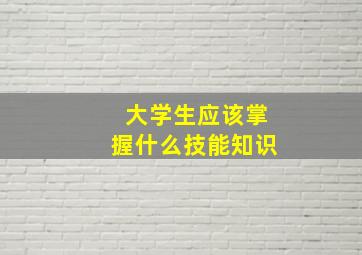 大学生应该掌握什么技能知识